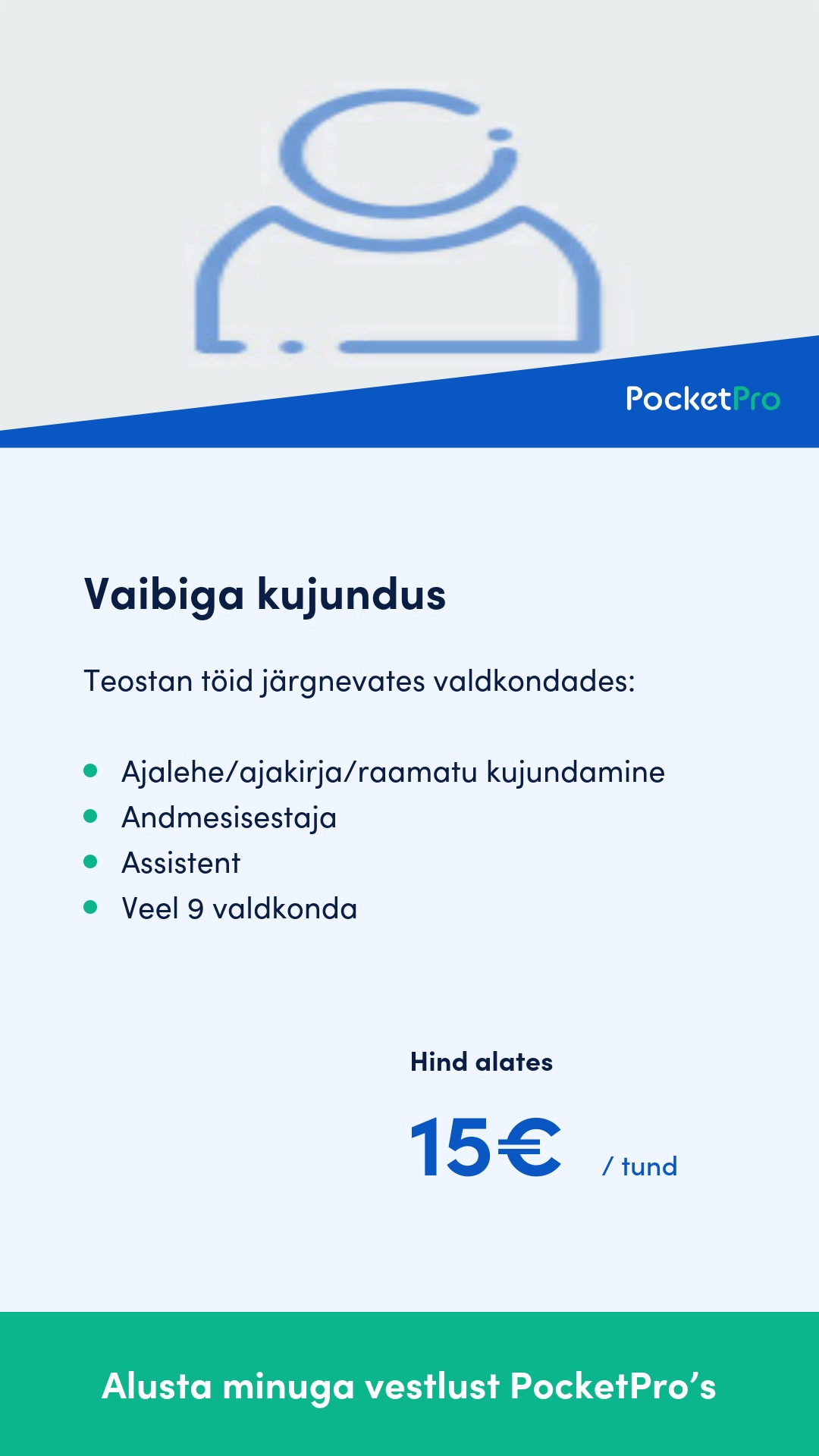 PocketPro

Vaibiga kujundus

Teostan töid järgnevates valdkondades:

• Ajalehe/ajakirja/raamatu kujundamine
• Andmesisestaja
• Assistent
• Veel 9 valdkonda

Hind alates

15€ / tund

Alusta minuga vestlust PocketPro's